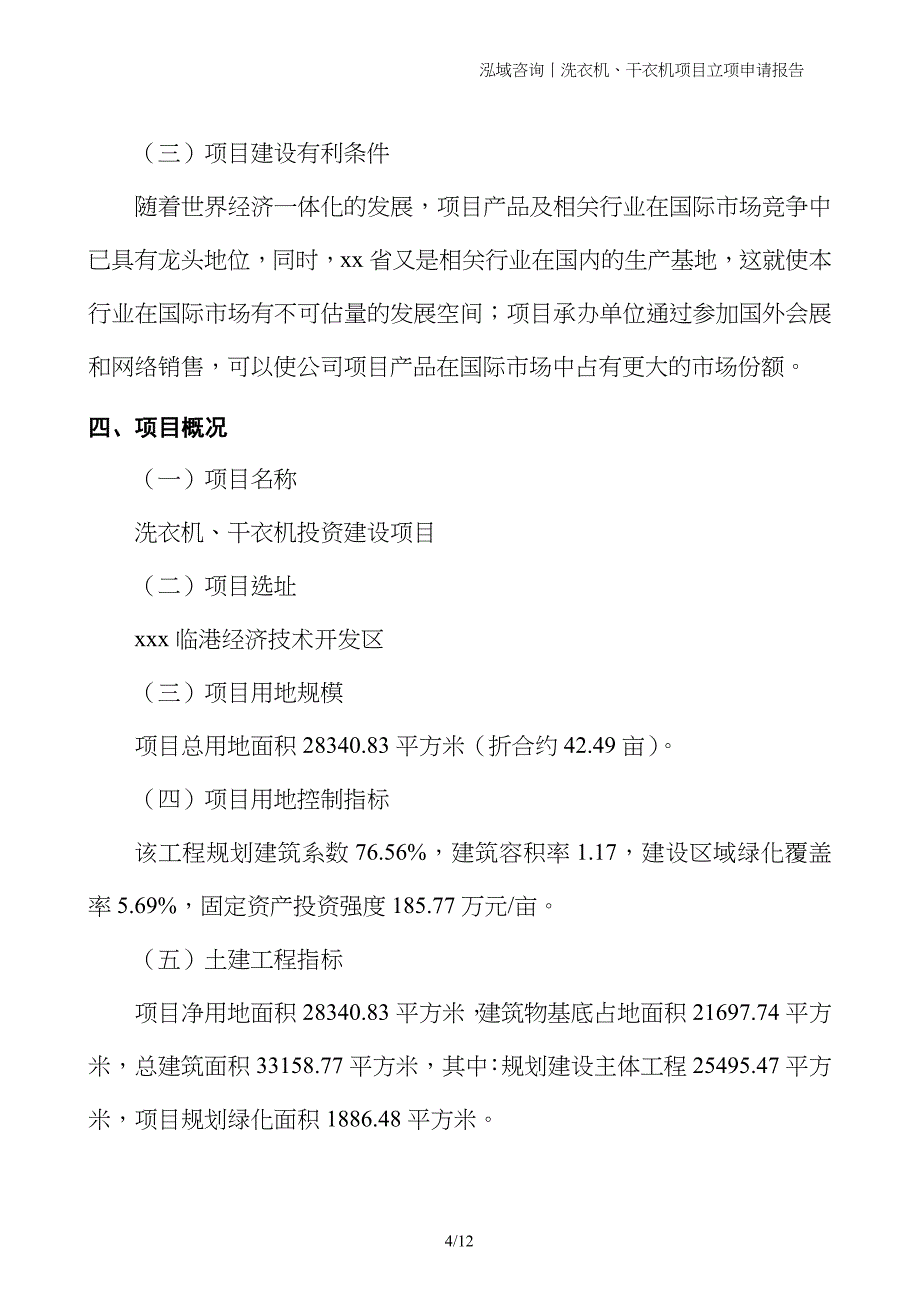 泓域咨询丨洗衣机、干衣机项目立项申请报告

（三）项目建设有利条件

随着世界经济一体化的发展，项目产品及相关行业在国际市场竞争中已具有龙头地位，同时，xx 省又是相关行业在国内的生产基地，这就使本行业在国际市场有不可估量的发展空间；项目承办单位通过参加国外会展和网络销售，可以使公司项目产品在国际市场中占有更大的市场份额。

四、项目概况

（一）项目名称

洗衣机、干衣机投资建设项目

（二）项目选址

xxx 临港经济技术开发区

（三）项目用地规模

项目总用地面积 28340.83 平方米（折合约 42.49 亩）。

（四）项目用地控制指标

该工程规划建筑系数 76.56%，建筑容积率 1.17，建设区域绿化覆盖率 5.69%，固定资产投资强度 185.77 万元/亩。

（五）土建工程指标

项目净用地面积 28340.83 平方米，建筑物基底占地面积 21697.74 平方米，总建筑面积 33158.77 平方米，其中：规划建设主体工程 25495.47 平方米，项目规划绿化面积 1886.48 平方米。

4/12